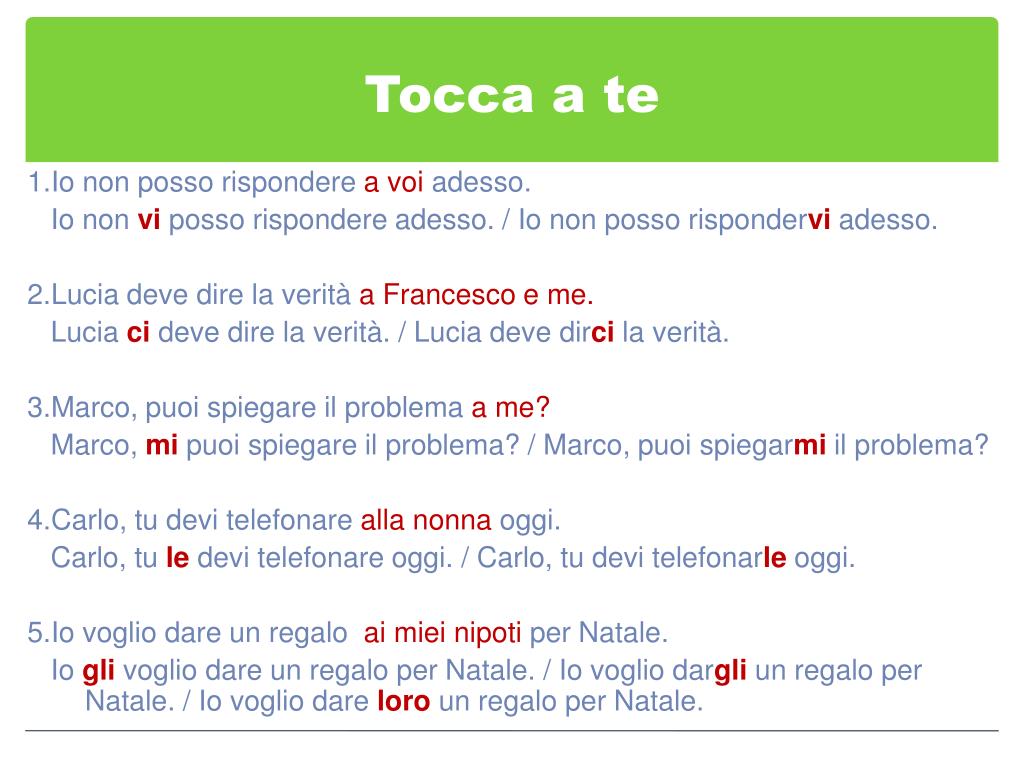 Tocca a te

1.Io non posso rispondere a voi adesso.
Io non vi posso rispondere adesso. / Io non posso rispondervi adesso.

2.Lucia deve dire la verità a Francesco e me.
Lucia ci deve dire la verità. / Lucia deve dirci la verità.

3.Marco, puoi spiegare il problema a me?
Marco, mi puoi spiegare il problema? / Marco, puoi spiegarmi il problema?

4.Carlo, tu devi telefonare alla nonna oggi.
Carlo, tu le devi telefonare oggi. / Carlo, tu devi telefonarle oggi.

5.Io voglio dare un regalo ai miei nipoti per Natale.
Io gli voglio dare un regalo per Natale. / Io voglio dargli un regalo per Natale. / Io voglio dare loro un regalo per Natale.